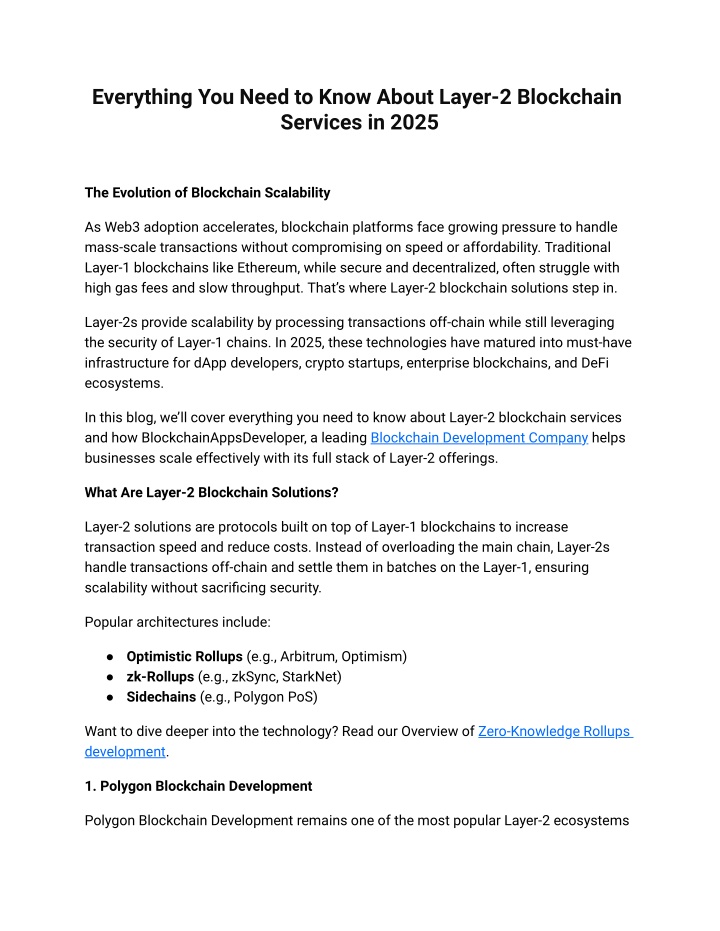 Everything You Need to Know About Layer-2 Blockchain Services in 2025

The Evolution of Blockchain Scalability

As Web3 adoption accelerates, blockchain platforms face growing pressure to handle mass-scale transactions without compromising on speed or affordability. Traditional Layer-1 blockchains like Ethereum, while secure and decentralized, often struggle with high gas fees and slow throughput. That's where Layer-2 blockchain solutions step in.

Layer-2s provide scalability by processing transactions off-chain while still leveraging the security of Layer-1 chains. In 2025, these technologies have matured into must-have infrastructure for dApp developers, crypto startups, enterprise blockchains, and DeFi ecosystems.

In this blog, we'll cover everything you need to know about Layer-2 blockchain services and how BlockchainAppsDeveloper, a leading Blockchain Development Company helps businesses scale effectively with its full stack of Layer-2 offerings.

What Are Layer-2 Blockchain Solutions?

Layer-2 solutions are protocols built on top of Layer-1 blockchains to increase transaction speed and reduce costs. Instead of overloading the main chain, Layer-2s handle transactions off-chain and settle them in batches on the Layer-1, ensuring scalability without sacrificing security.

Popular architectures include:

● Optimistic Rollups (e.g., Arbitrum, Optimism)
● zk-Rollups (e.g., zkSync, StarkNet)
● Sidechains (e.g., Polygon PoS)

Want to dive deeper into the technology? Read our Overview of Zero-Knowledge Rollups development.

1. Polygon Blockchain Development

Polygon Blockchain Development remains one of the most popular Layer-2 ecosystems